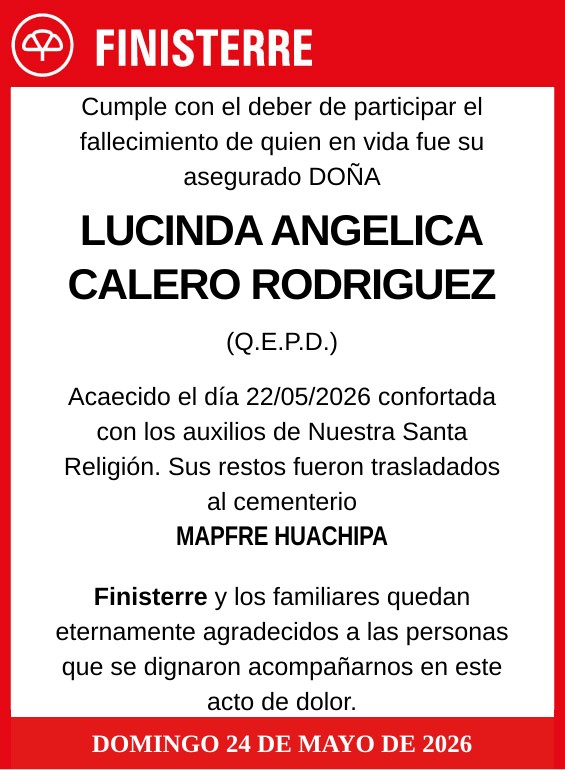 FINISTERRE

Cumple con el deber de participar el fallecimiento de quien en vida fue su asegurado DOÑA

LUCINDA ANGELICA CALERO RODRIGUEZ

(Q.E.P.D.)

Acaecido el día 22/05/2026 confortada con los auxilios de Nuestra Santa Religión. Sus restos fueron trasladados al cementerio
MAPFRE HUACHIPA

Finisterre y los familiares quedan eternamente agradecidos a las personas que se dignaron acompañarnos en este acto de dolor.

DOMINGO 24 DE MAYO DE 2026